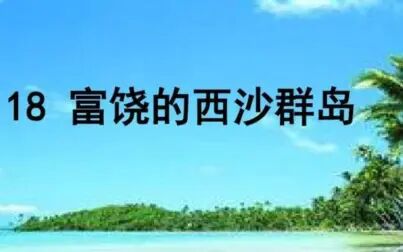 18 富饶的西沙群岛